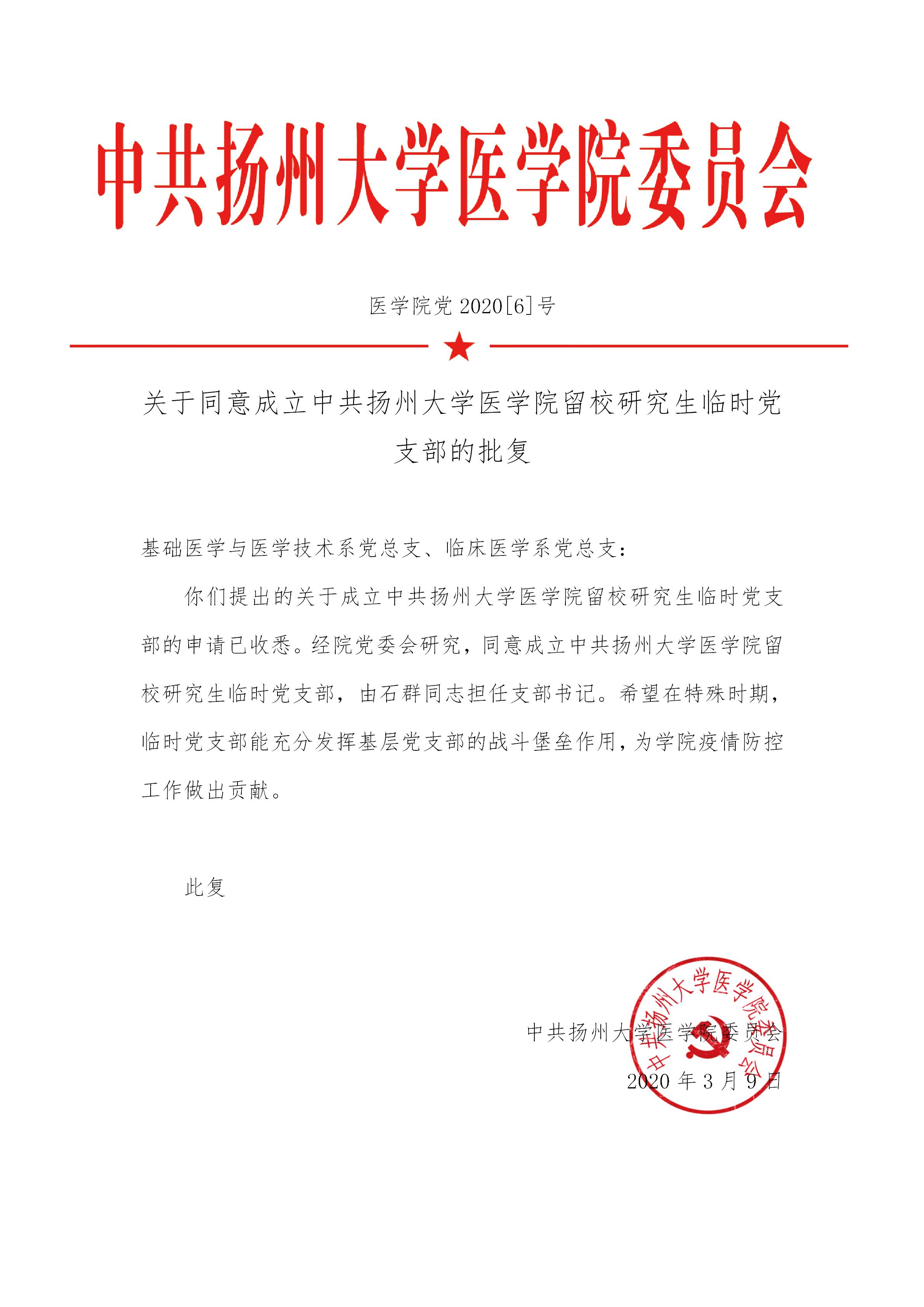 中共扬州大学医学院委员会

医学院党 2020[6]号

关于同意成立中共扬州大学医学院留校研究生临时党支部的批复

基础医学与医学技术系党总支、临床医学系党总支：

你们提出的关于成立中共扬州大学医学院留校研究生临时党支部的申请已收悉。经院党委会研究，同意成立中共扬州大学医学院留校研究生临时党支部，由石群同志担任支部书记。希望在特殊时期，临时党支部能充分发挥基层党支部的战斗堡垒作用，为学院疫情防控工作做出贡献。

此复

中共扬州大学医学院委员会

2020 年 3 月 9 日

中共扬州大学医学院委员会